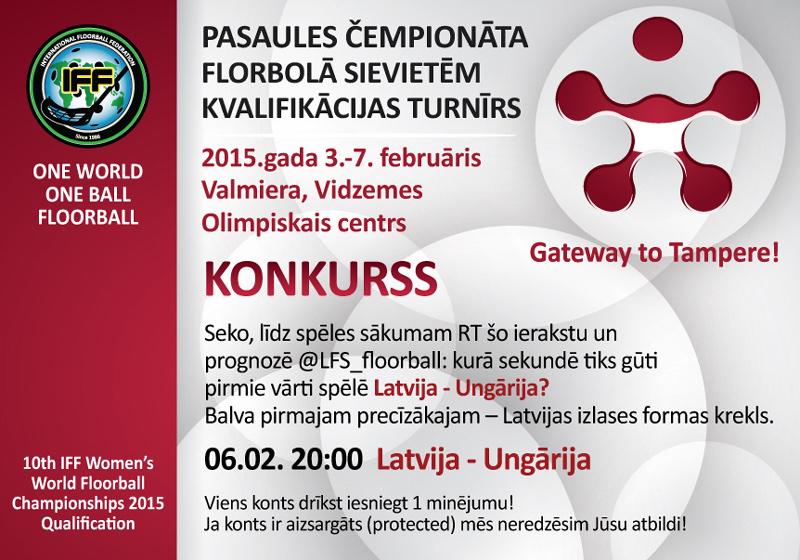 INTERNATIONAL FLOORBALL FEDERATION
IFF
Since 1986

ONE WORLD
ONE BALL
FLOORBALL

10th IFF Women's World Floorball Championships 2015 Qualification

PASAULES ČEMPIONĀTA FLORBOLĀ SIEVIETĒM KVALIFIKĀCIJAS TURNĪRS

2015.gada 3.-7. februāris
Valmiera, Vidzemes Olimpiskais centrs

Gateway to Tampere!

KONKURSS

Seko, līdz spēles sākumam RT šo ierakstu un prognozē @LFS_floorball: kurā sekundē tiks gūti pirmie vārti spēlē Latvija - Ungārija?
Balva pirmajam precīzākajam – Latvijas izlases formas krekls.

06.02. 20:00 Latvija - Ungārija

Viens konts drīkst iesniegt 1 minējumu!
Ja konts ir aizsargāts (protected) mēs neredzēsim Jūsu atbildi!